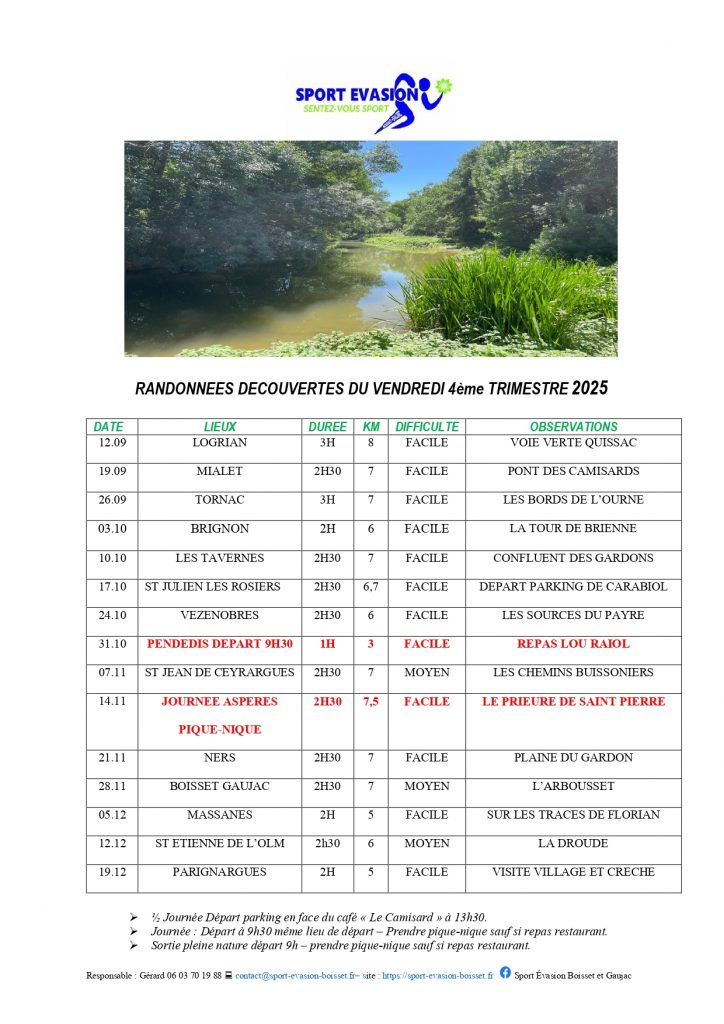 SPORT EVASION
SENTEZ-VOUS SPORT

RANDONNEES DECOUVERTES DU VENDREDI 4ème TRIMESTRE 2025

| DATE | LIEUX | DUREE | KM | DIFFICULTE | OBSERVATIONS |
|---|---|---|---|---|---|
| 12.09 | LOGRIAN | 3H | 8 | FACILE | VOIE VERTE QUISSAC |
| 19.09 | MIALET | 2H30 | 7 | FACILE | PONT DES CAMISARDS |
| 26.09 | TORNAC | 3H | 7 | FACILE | LES BORDS DE L'OURNE |
| 03.10 | BRIGNON | 2H | 6 | FACILE | LA TOUR DE BRIENNE |
| 10.10 | LES TAVERNES | 2H30 | 7 | FACILE | CONFLUENT DES GARDONS |
| 17.10 | ST JULIEN LES ROSIERS | 2H30 | 6,7 | FACILE | DEPART PARKING DE CARABIOL |
| 24.10 | VEZENOBRES | 2H30 | 6 | FACILE | LES SOURCES DU PAYRE |
| 31.10 | PENDEDIS DEPART 9H30 | 1H | 3 | FACILE | REPAS LOU RAIOL |
| 07.11 | ST JEAN DE CEYRARGUES | 2H30 | 7 | MOYEN | LES CHEMINS BUISSONIERS |
| 14.11 | JOURNEE ASPERES PIQUE-NIQUE | 2H30 | 7,5 | FACILE | LE PRIEURE DE SAINT PIERRE |
| 21.11 | NERS | 2H30 | 7 | FACILE | PLAINE DU GARDON |
| 28.11 | BOISSET GAUJAC | 2H30 | 7 | MOYEN | L'ARBOUSSET |
| 05.12 | MASSANES | 2H | 5 | FACILE | SUR LES TRACES DE FLORIAN |
| 12.12 | ST ETIENNE DE L'OLM | 2h30 | 6 | MOYEN | LA DROUDE |
| 19.12 | PARIGNARGUES | 2H | 5 | FACILE | VISITE VILLAGE ET CRECHE |

➢ ½ Journée Départ parking en face du café « Le Camisard » à 13h30.
➢ Journée : Départ à 9h30 même lieu de départ – Prendre pique-nique sauf si repas restaurant.
➢ Sortie pleine nature départ 9h – prendre pique-nique sauf si repas restaurant.

Responsable : Gérard 06 03 70 19 88 contact@sport-evasion-boisset.fr– site : https://sport-evasion-boisset.fr Sport Évasion Boisset et Gaujac